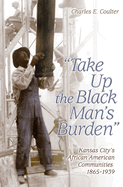 Charles E. Coulter

"Take Up the Black Man's Burden"

Kansas City's African American Communities 1865-1939